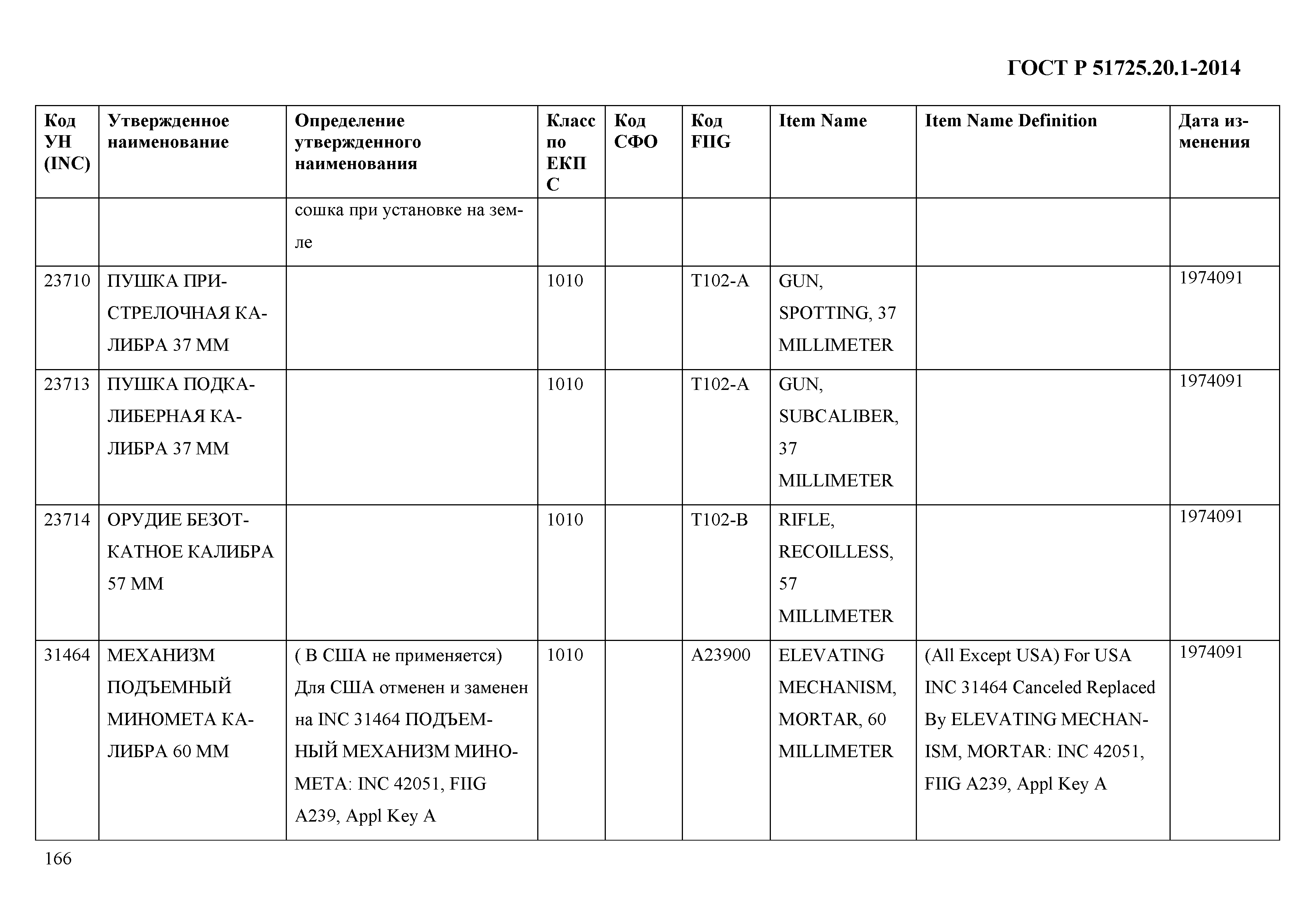 ГОСТ Р 51725.20.1-2014

| Код УН (INC) | Утвержденное наименование | Определение утвержденного наименования | Класс по ЕКПС | Код СФО | Код FIIG | Item Name | Item Name Definition | Дата изменения |
|---|---|---|---|---|---|---|---|---|
| | | сошка при установке на земле | | | | | | |
| 23710 | ПУШКА ПРИСТРЕЛОЧНАЯ КАЛИБРА 37 ММ | | 1010 | | T102-A | GUN, SPOTTING, 37 MILLIMETER | | 1974091 |
| 23713 | ПУШКА ПОДКАЛИБЕРНАЯ КАЛИБРА 37 ММ | | 1010 | | T102-A | GUN, SUBCALIBER, 37 MILLIMETER | | 1974091 |
| 23714 | ОРУДИЕ БЕЗОТКАТНОЕ КАЛИБРА 57 ММ | | 1010 | | T102-B | RIFLE, RECOILLESS, 57 MILLIMETER | | 1974091 |
| 31464 | МЕХАНИЗМ ПОДЪЕМНЫЙ МИНОМЕТА КАЛИБРА 60 ММ | ( В США не применяется) Для США отменен и заменен на INC 31464 ПОДЪЕМНЫЙ МЕХАНИЗМ МИНОМЕТА: INC 42051, FIIG A239, Appl Key A | 1010 | | A23900 | ELEVATING MECHANISM, MORTAR, 60 MILLIMETER | (All Except USA) For USA INC 31464 Canceled Replaced By ELEVATING MECHANISM, MORTAR: INC 42051, FIIG A239, Appl Key A | 1974091 |

166